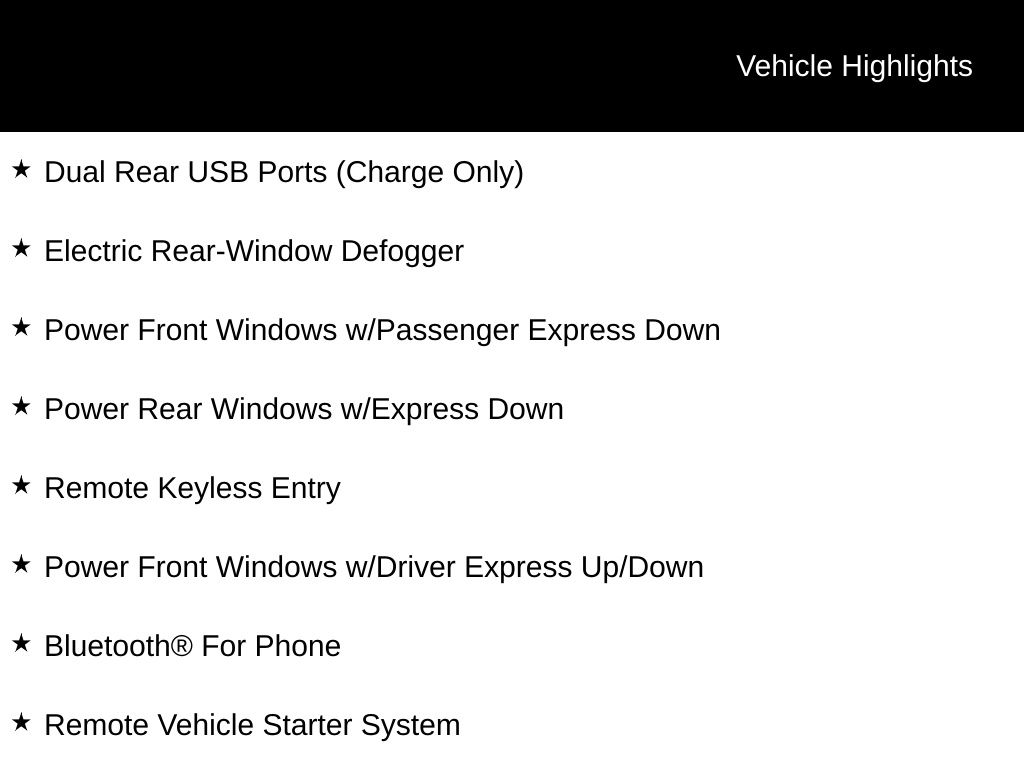 Vehicle Highlights

★ Dual Rear USB Ports (Charge Only)

★ Electric Rear-Window Defogger

★ Power Front Windows w/Passenger Express Down

★ Power Rear Windows w/Express Down

★ Remote Keyless Entry

★ Power Front Windows w/Driver Express Up/Down

★ Bluetooth® For Phone

★ Remote Vehicle Starter System